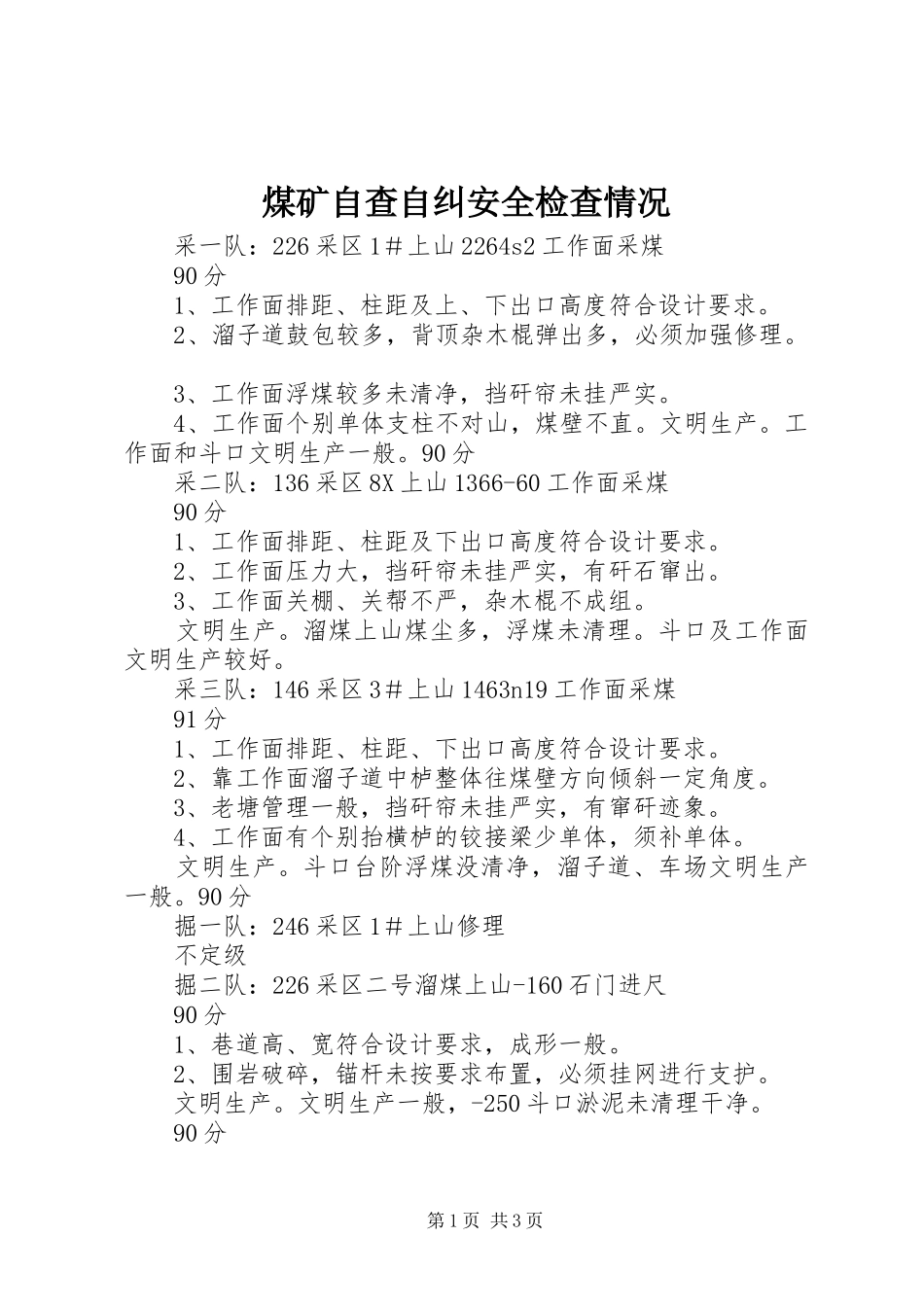 煤矿自查自纠安全检查情况

采一队：226采区1＃上山2264s2工作面采煤

90分

1、工作面排距、柱距及上、下出口高度符合设计要求。

2、溜子道鼓包较多，背顶杂木棍弹出多，必须加强修理。

3、工作面浮煤较多未清净，挡矸帘未挂严实。

4、工作面个别单体支柱不对山，煤壁不直。文明生产。工作面和斗口文明生产一般。90分

采二队：136采区8X上山1366-60工作面采煤

90分

1、工作面排距、柱距及下出口高度符合设计要求。

2、工作面压力大，挡矸帘未挂严实，有矸石窜出。

3、工作面关棚、关帮不严，杂木棍不成组。

文明生产。溜煤上山煤尘多，浮煤未清理。斗口及工作面文明生产较好。

采三队：146采区3＃上山1463n19工作面采煤

91分

1、工作面排距、柱距、下出口高度符合设计要求。

2、靠工作面溜子道中栌整体往煤壁方向倾斜一定角度。

3、老塘管理一般，挡矸帘未挂严实，有窜矸迹象。

4、工作面有个别抬横栌的铰接梁少单体，须补单体。

文明生产。斗口台阶浮煤没清净，溜子道、车场文明生产一般。90分

掘一队：246采区1＃上山修理

不定级

掘二队：226采区二号溜煤上山-160石门进尺

90分

1、巷道高、宽符合设计要求，成形一般。

2、围岩破碎，锚杆未按要求布置，必须挂网进行支护。

文明生产。文明生产一般，-250斗口淤泥未清理干净。

90分

第1页 共3页